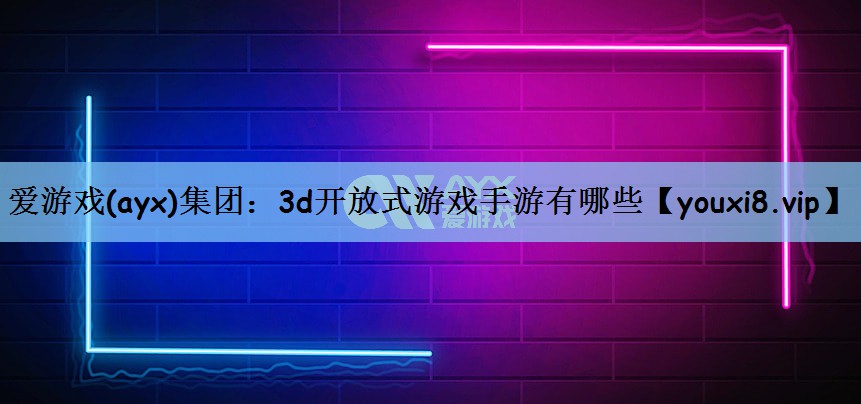 爱游戏(ayx)集团：3d开放式游戏手游有哪些【youxi8.vip】

AYX
爱游戏